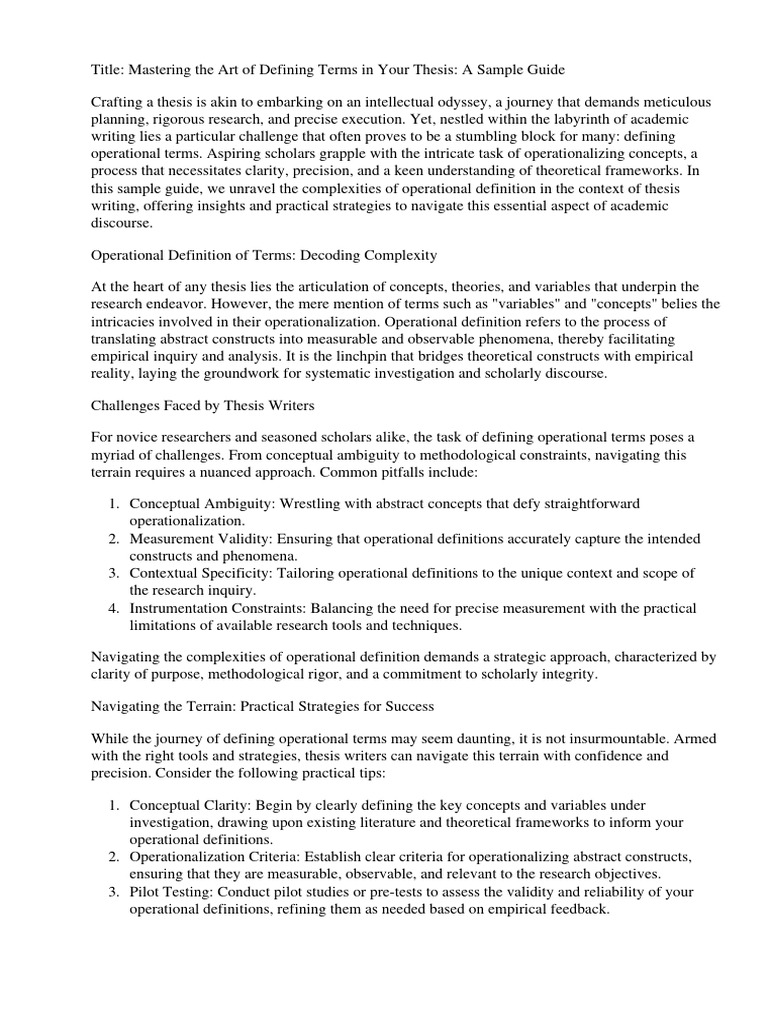 Title: Mastering the Art of Defining Terms in Your Thesis: A Sample Guide

Crafting a thesis is akin to embarking on an intellectual odyssey, a journey that demands meticulous planning, rigorous research, and precise execution. Yet, nestled within the labyrinth of academic writing lies a particular challenge that often proves to be a stumbling block for many: defining operational terms. Aspiring scholars grapple with the intricate task of operationalizing concepts, a process that necessitates clarity, precision, and a keen understanding of theoretical frameworks. In this sample guide, we unravel the complexities of operational definition in the context of thesis writing, offering insights and practical strategies to navigate this essential aspect of academic discourse.

Operational Definition of Terms: Decoding Complexity

At the heart of any thesis lies the articulation of concepts, theories, and variables that underpin the research endeavor. However, the mere mention of terms such as "variables" and "concepts" belies the intricacies involved in their operationalization. Operational definition refers to the process of translating abstract constructs into measurable and observable phenomena, thereby facilitating empirical inquiry and analysis. It is the linchpin that bridges theoretical constructs with empirical reality, laying the groundwork for systematic investigation and scholarly discourse.

Challenges Faced by Thesis Writers

For novice researchers and seasoned scholars alike, the task of defining operational terms poses a myriad of challenges. From conceptual ambiguity to methodological constraints, navigating this terrain requires a nuanced approach. Common pitfalls include:

1. Conceptual Ambiguity: Wrestling with abstract concepts that defy straightforward operationalization.
2. Measurement Validity: Ensuring that operational definitions accurately capture the intended constructs and phenomena.
3. Contextual Specificity: Tailoring operational definitions to the unique context and scope of the research inquiry.
4. Instrumentation Constraints: Balancing the need for precise measurement with the practical limitations of available research tools and techniques.

Navigating the complexities of operational definition demands a strategic approach, characterized by clarity of purpose, methodological rigor, and a commitment to scholarly integrity.

Navigating the Terrain: Practical Strategies for Success

While the journey of defining operational terms may seem daunting, it is not insurmountable. Armed with the right tools and strategies, thesis writers can navigate this terrain with confidence and precision. Consider the following practical tips:

1. Conceptual Clarity: Begin by clearly defining the key concepts and variables under investigation, drawing upon existing literature and theoretical frameworks to inform your operational definitions.
2. Operationalization Criteria: Establish clear criteria for operationalizing abstract constructs, ensuring that they are measurable, observable, and relevant to the research objectives.
3. Pilot Testing: Conduct pilot studies or pre-tests to assess the validity and reliability of your operational definitions, refining them as needed based on empirical feedback.